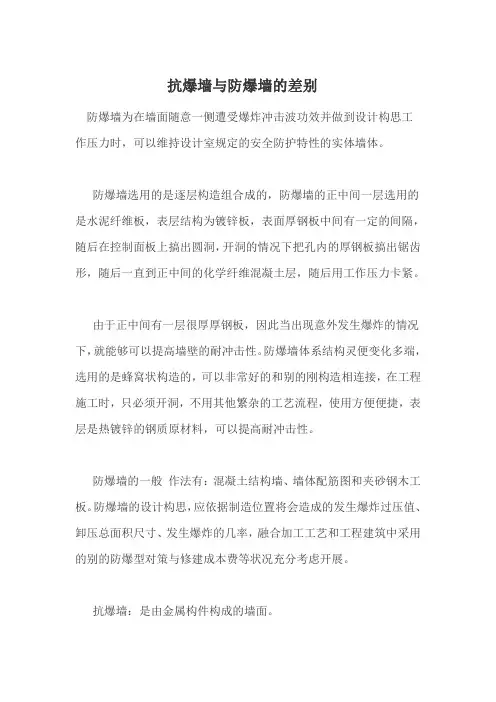 抗爆墙与防爆墙的差别

防爆墙为在墙面随意一侧遭受爆炸冲击波功效并做到设计构思工作压力时，可以维持设计室规定的安全防护特性的实体墙体。

防爆墙选用的是逐层构造组合成的，防爆墙的正中间一层选用的是水泥纤维板，表层结构为镀锌板，表面厚钢板中间有一定的间隔，随后在控制面板上搞出圆洞，开洞的情况下把孔内的厚钢板搞出锯齿形，随后一直到正中间的化学纤维混凝土层，随后用工作压力卡紧。

由于正中间有一层很厚厚钢板，因此当出现意外发生爆炸的情况下，就能够可以提高墙壁的耐冲击性。防爆墙体系结构灵便变化多端，选用的是蜂窝状构造的，可以非常好的和别的刚构造相连接，在工程施工时，只必须开洞，不用其他繁杂的工艺流程，使用方便便捷，表层是热镀锌的钢质原材料，可以提高耐冲击性。

防爆墙的一般 作法有：混凝土结构墙、墙体配筋图和夹砂钢木工板。防爆墙的设计构思，应依据制造位置将会造成的发生爆炸过压值、卸压总面积尺寸、发生爆炸的几率，融合加工工艺和工程建筑中采用的别的防爆型对策与修建成本费等状况充分考虑开展。

抗爆墙：是由金属构件构成的墙面。